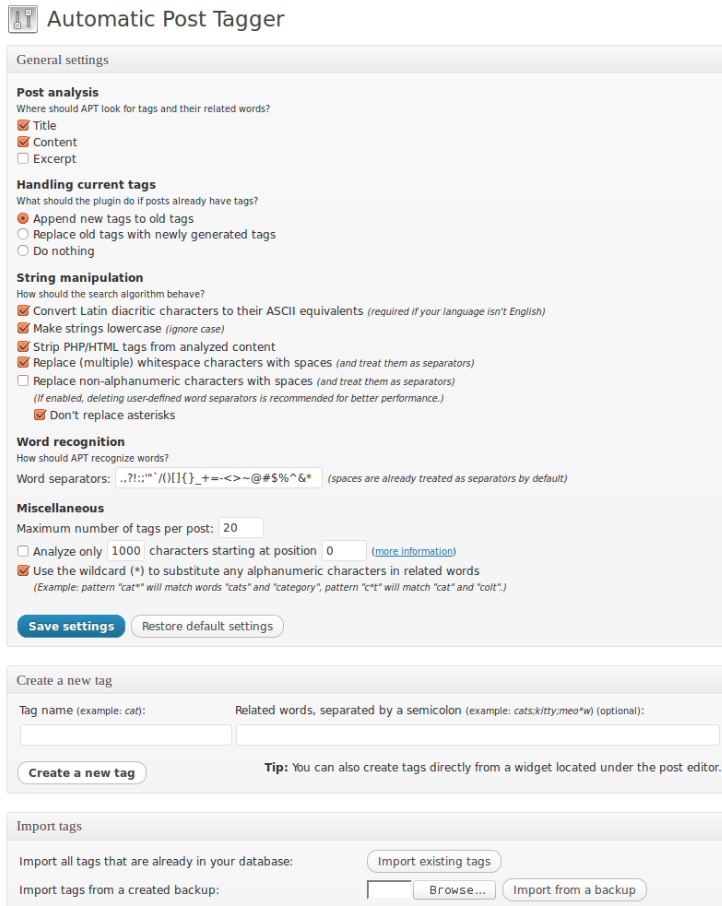 Automatic Post Tagger

General settings

Post analysis
Where should APT look for tags and their related words?
Title
Content
Excerpt

Handling current tags
What should the plugin do if posts already have tags?
Append new tags to old tags
Replace old tags with newly generated tags
Do nothing

String manipulation
How should the search algorithm behave?
Convert Latin diacritic characters to their ASCII equivalents (required if your language isn't English)
Make strings lowercase (ignore case)
Strip PHP/HTML tags from analyzed content
Replace (multiple) whitespace characters with spaces (and treat them as separators)
Replace non-alphanumeric characters with spaces (and treat them as separators)
(If enabled, deleting user-defined word separators is recommended for better performance.)
Don't replace asterisks

Word recognition
How should APT recognize words?
Word separators: .,?!:;'"`/()[]{}_+=-<>~@#$%^&* (spaces are already treated as separators by default)

Miscellaneous
Maximum number of tags per post: 20
Analyze only 1000 characters starting at position 0 (more information)
Use the wildcard (*) to substitute any alphanumeric characters in related words
(Example: pattern "cat*" will match words "cats" and "category", pattern "c*t" will match "cat" and "colt".)

Save settings Restore default settings

Create a new tag

Tag name (example: cat): Related words, separated by a semicolon (example: cats;kitty;meo*w) (optional):

Create a new tag Tip: You can also create tags directly from a widget located under the post editor.

Import tags

Import all tags that are already in your database: Import existing tags
Import tags from a created backup: Browse... Import from a backup